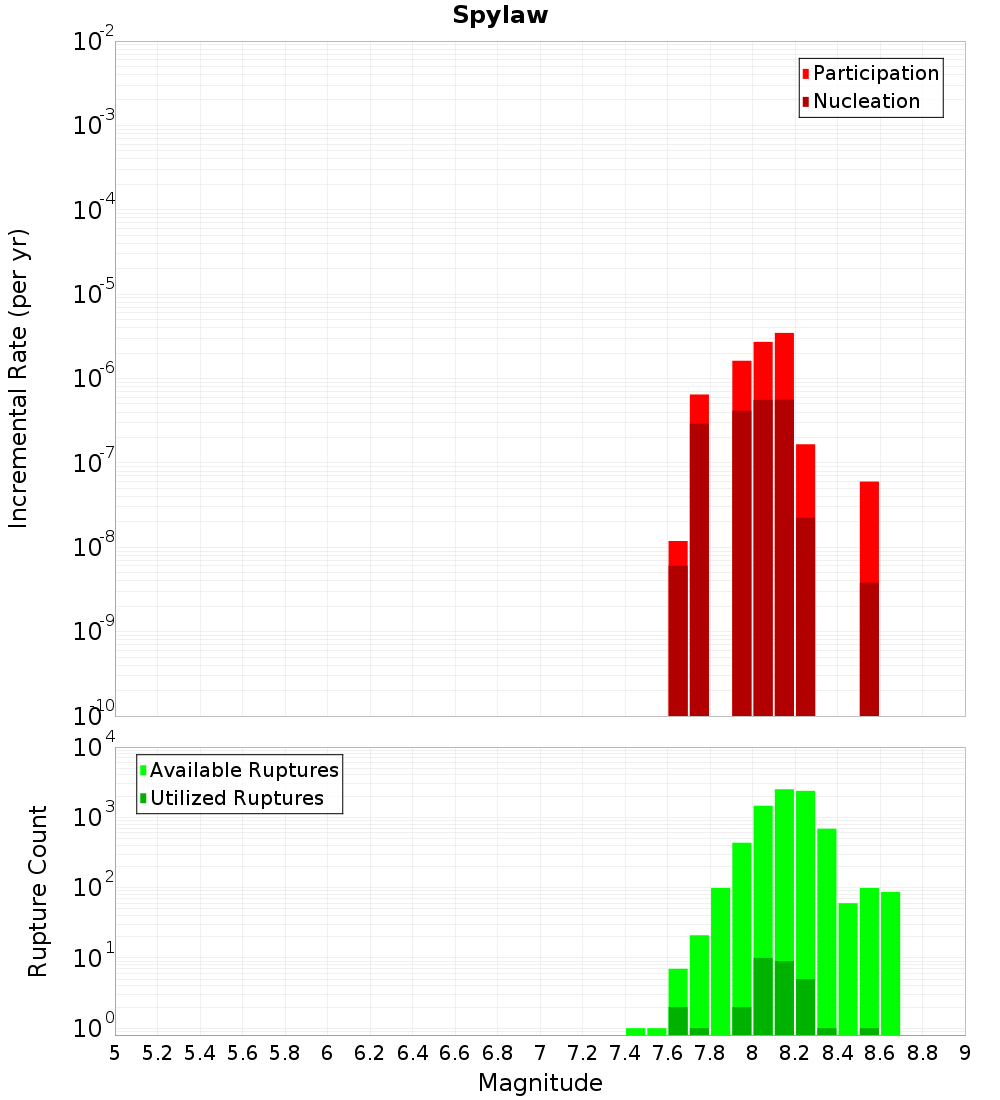 Spylaw

Participation
Nucleation

Incremental Rate (per yr)

$10^{-2}$
$10^{-3}$
$10^{-4}$
$10^{-5}$
$10^{-6}$
$10^{-7}$
$10^{-8}$
$10^{-9}$
$10^{-10}$

Available Ruptures
Utilized Ruptures

Rupture Count

$10^{4}$
$10^{3}$
$10^{2}$
$10^{1}$
$10^{0}$

5 5.2 5.4 5.6 5.8 6 6.2 6.4 6.6 6.8 7 7.2 7.4 7.6 7.8 8 8.2 8.4 8.6 8.8 9

Magnitude